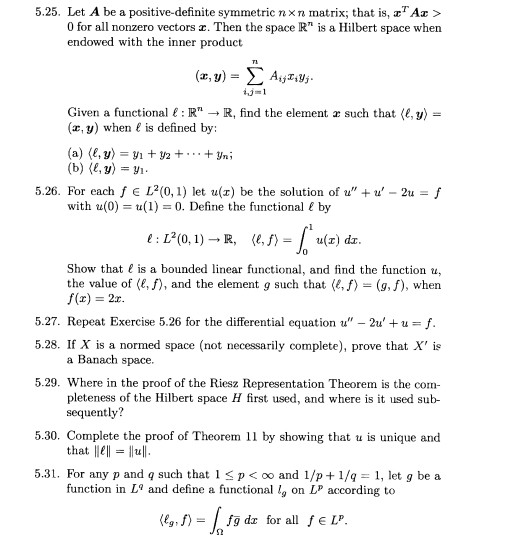 5.25. Let $\boldsymbol{A}$ be a positive-definite symmetric $n \times n$ matrix; that is, $\boldsymbol{x}^T \boldsymbol{A} \boldsymbol{x} > 0$ for all nonzero vectors $\boldsymbol{x}$. Then the space $\mathbb{R}^n$ is a Hilbert space when endowed with the inner product

$$(\boldsymbol{x}, \boldsymbol{y}) = \sum_{i,j=1}^{n} A_{ij} x_i y_j.$$

Given a functional $\ell : \mathbb{R}^n \to \mathbb{R}$, find the element $\boldsymbol{x}$ such that $\langle \ell, \boldsymbol{y} \rangle = (\boldsymbol{x}, \boldsymbol{y})$ when $\ell$ is defined by:

(a) $\langle \ell, \boldsymbol{y} \rangle = y_1 + y_2 + \cdots + y_n$;
(b) $\langle \ell, \boldsymbol{y} \rangle = y_1$.

5.26. For each $f \in L^2(0,1)$ let $u(x)$ be the solution of $u'' + u' - 2u = f$ with $u(0) = u(1) = 0$. Define the functional $\ell$ by

$$\ell : L^2(0,1) \to \mathbb{R}, \quad \langle \ell, f \rangle = \int_0^1 u(x)\, dx.$$

Show that $\ell$ is a bounded linear functional, and find the function $u$, the value of $\langle \ell, f \rangle$, and the element $g$ such that $\langle \ell, f \rangle = (g, f)$, when $f(x) = 2x$.

5.27. Repeat Exercise 5.26 for the differential equation $u'' - 2u' + u = f$.

5.28. If $X$ is a normed space (not necessarily complete), prove that $X'$ is a Banach space.

5.29. Where in the proof of the Riesz Representation Theorem is the completeness of the Hilbert space $H$ first used, and where is it used subsequently?

5.30. Complete the proof of Theorem 11 by showing that $u$ is unique and that $\|\ell\| = \|u\|$.

5.31. For any $p$ and $q$ such that $1 \le p < \infty$ and $1/p + 1/q = 1$, let $g$ be a function in $L^q$ and define a functional $l_g$ on $L^p$ according to

$$\langle \ell_g, f \rangle = \int_\Omega f \bar{g}\, dx \quad \text{for all } f \in L^p.$$